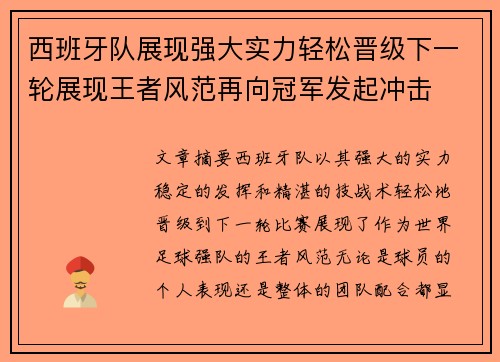 西班牙队展现强大实力轻松晋级下一轮展现王者风范再向冠军发起冲击

文章摘要西班牙队以其强大的实力稳定的发挥和精湛的技战术轻松地晋级到下一轮比赛展现了作为世界足球强队的王者风范无论是球员的个人表现还是整体的团队配合都显